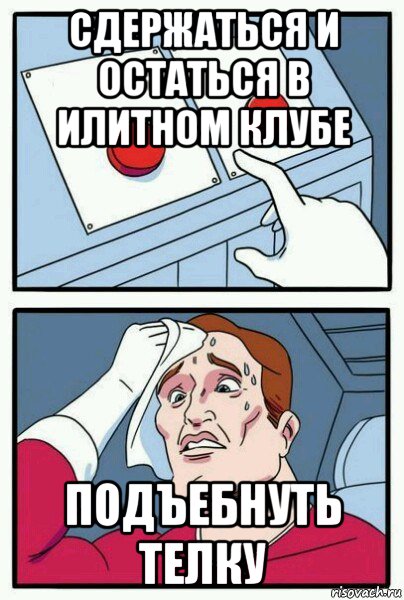 СДЕРЖАТЬСЯ И ОСТАТЬСЯ В ИЛИТНОМ КЛУБЕ

ПОДЪЕБНУТЬ ТЕЛКУ

risovach.ru